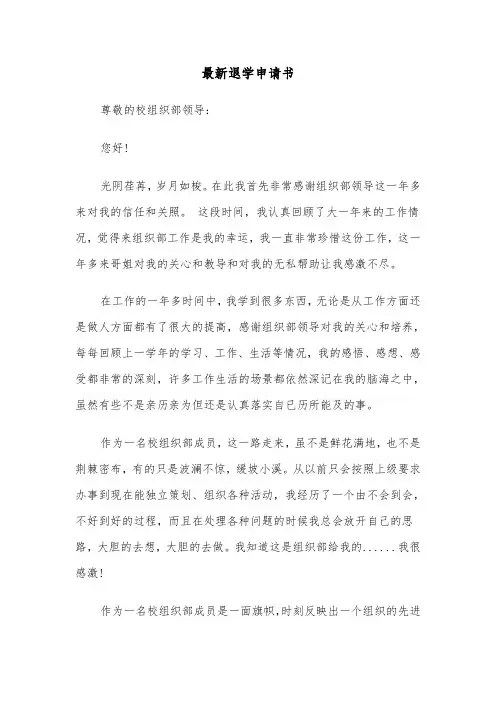 最新退学申请书

尊敬的校组织部领导：

您好！

光阴荏苒，岁月如梭。在此我首先非常感谢组织部领导这一年多来对我的信任和关照。 这段时间，我认真回顾了大一年来的工作情况，觉得来组织部工作是我的幸运，我一直非常珍惜这份工作，这一年多来哥姐对我的关心和教导和对我的无私帮助让我感激不尽。

在工作的一年多时间中，我学到很多东西，无论是从工作方面还是做人方面都有了很大的提高，感谢组织部领导对我的关心和培养，每每回顾上一学年的学习、工作、生活等情况，我的感悟、感想、感受都非常的深刻，许多工作生活的场景都依然深记在我的脑海之中，虽然有些不是亲历亲为但还是认真落实自己历所能及的事。

作为一名校组织部成员，这一路走来，虽不是鲜花满地，也不是荆棘密布，有的只是波澜不惊，缓坡小溪。从以前只会按照上级要求办事到现在能独立策划、组织各种活动，我经历了一个由不会到会，不好到好的过程，而且在处理各种问题的时候我总会放开自己的思路，大胆的去想，大胆的去做。我知道这是组织部给我的......我很感激！

作为一名校组织部成员是一面旗帜，时刻反映出一个组织的先进